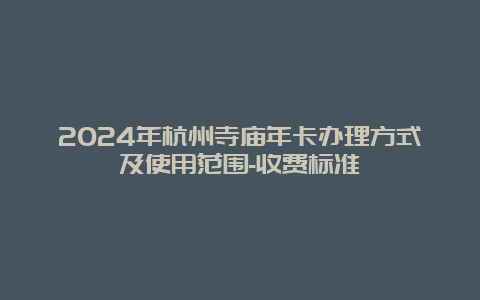 2024年杭州寺庙年卡办理方式及使用范围-收费标准